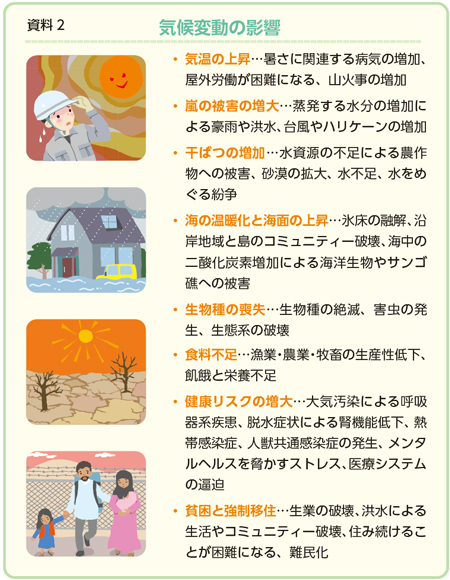 資料2

気候変動の影響

• 気温の上昇…暑さに関連する病気の増加、屋外労働が困難になる、山火事の増加

• 嵐の被害の増大…蒸発する水分の増加による豪雨や洪水、台風やハリケーンの増加

• 干ばつの増加…水資源の不足による農作物への被害、砂漠の拡大、水不足、水をめぐる紛争

• 海の温暖化と海面の上昇…氷床の融解、沿岸地域と島のコミュニティー破壊、海中の二酸化炭素増加による海洋生物やサンゴ礁への被害

• 生物種の喪失…生物種の絶滅、害虫の発生、生態系の破壊

• 食料不足…漁業・農業・牧畜の生産性低下、飢餓と栄養不足

• 健康リスクの増大…大気汚染による呼吸器系疾患、脱水症状による腎機能低下、熱帯感染症、人獣共通感染症の発生、メンタルヘルスを脅かすストレス、医療システムの逼迫

• 貧困と強制移住…生業の破壊、洪水による生活やコミュニティー破壊、住み続けることが困難になる、難民化